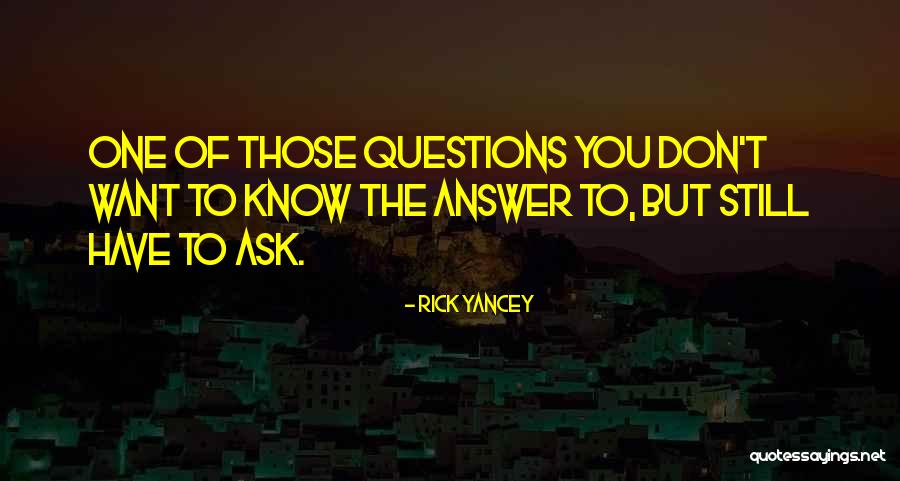 ONE OF THOSE QUESTIONS YOU DON'T WANT TO KNOW THE ANSWER TO, BUT STILL HAVE TO ASK.

- RICK YANCEY

quotessayings.net